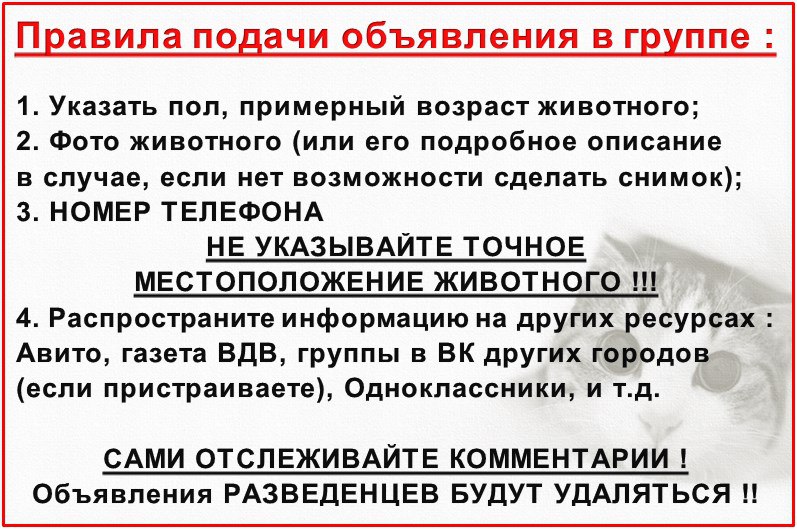 Правила подачи объявления в группе :

1. Указать пол, примерный возраст животного;
2. Фото животного (или его подробное описание в случае, если нет возможности сделать снимок);
3. НОМЕР ТЕЛЕФОНА

НЕ УКАЗЫВАЙТЕ ТОЧНОЕ МЕСТОПОЛОЖЕНИЕ ЖИВОТНОГО !!!

4. Распространите информацию на других ресурсах : Авито, газета ВДВ, группы в ВК других городов (если пристраиваете), Одноклассники, и т.д.

САМИ ОТСЛЕЖИВАЙТЕ КОММЕНТАРИИ !
Объявления РАЗВЕДЕНЦЕВ БУДУТ УДАЛЯТЬСЯ !!